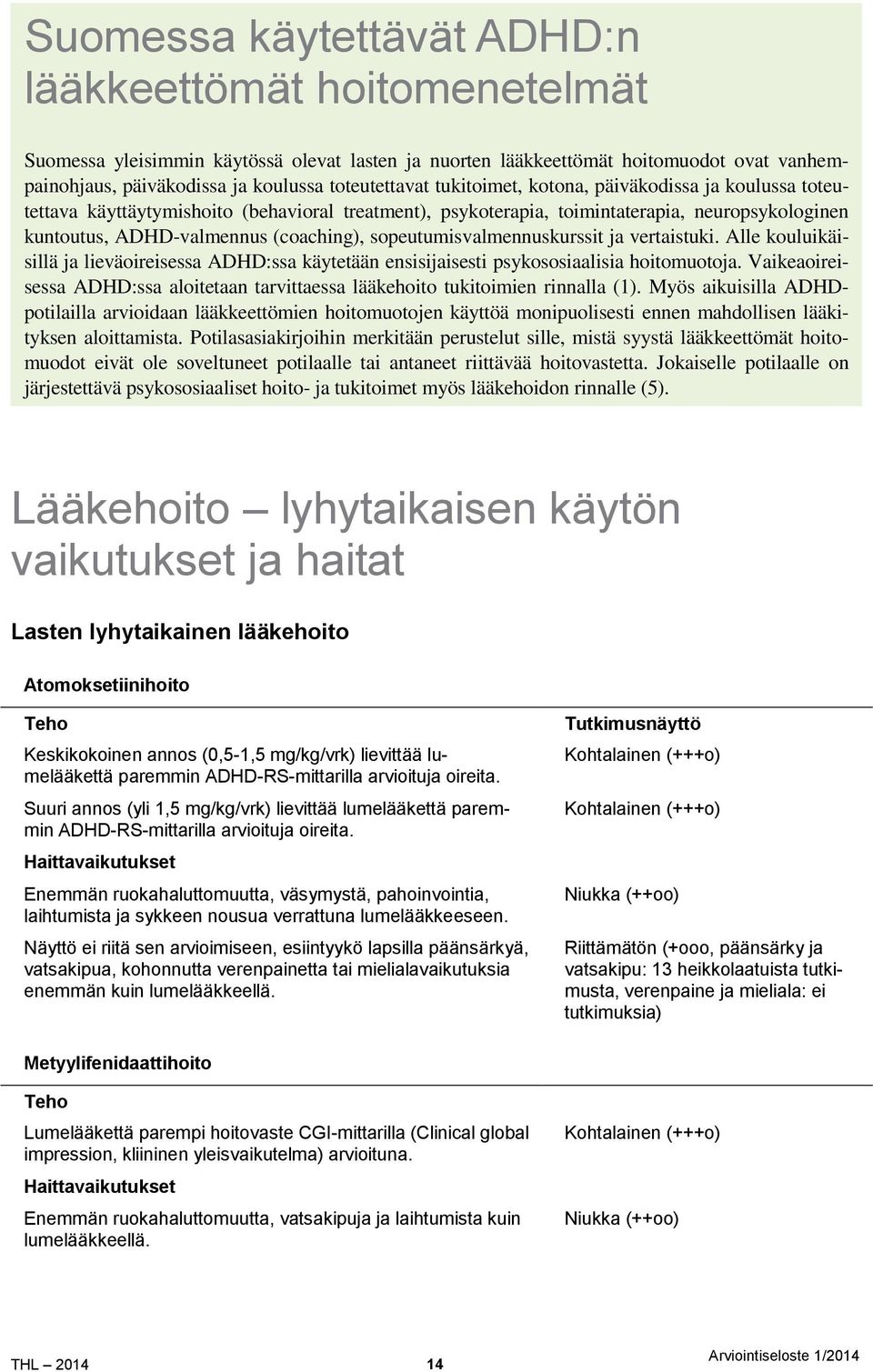 Suomessa käytettävät ADHD:n lääkkeettömät hoitomenetelmät

Suomessa yleisimmin käytössä olevat lasten ja nuorten lääkkeettömät hoitomuodot ovat vanhempainohjaus, päiväkodissa ja koulussa toteutettavat tukitoimet, kotona, päiväkodissa ja koulussa toteutettava käyttäytymishoito (behavioral treatment), psykoterapia, toimintaterapia, neuropsykologinen kuntoutus, ADHD-valmennus (coaching), sopeutumisvalmennuskurssit ja vertaistuki. Alle kouluikäisillä ja lieväoireisessa ADHD:ssa käytetään ensisijaisesti psykososiaalisia hoitomuotoja. Vaikeaoireisessa ADHD:ssa aloitetaan tarvittaessa lääkehoito tukitoimien rinnalla (1). Myös aikuisilla ADHD-potilailla arvioidaan lääkkeettömien hoitomuotojen käyttöä monipuolisesti ennen mahdollisen lääkityksen aloittamista. Potilasasiakirjoihin merkitään perustelut sille, mistä syystä lääkkeettömät hoitomuodot eivät ole soveltuneet potilaalle tai antaneet riittävää hoitovastetta. Jokaiselle potilaalle on järjestettävä psykososiaaliset hoito- ja tukitoimet myös lääkehoidon rinnalle (5).

Lääkehoito – lyhytaikaisen käytön vaikutukset ja haitat

Lasten lyhytaikainen lääkehoito

Atomoksetiinihoito

| Teho | Tutkimusnäyttö |
|---|---|
| Keskikokoinen annos (0,5-1,5 mg/kg/vrk) lievittää lumelääkettä paremmin ADHD-RS-mittarilla arvioituja oireita. | Kohtalainen (+++o) |
| Suuri annos (yli 1,5 mg/kg/vrk) lievittää lumelääkettä paremmin ADHD-RS-mittarilla arvioituja oireita. | Kohtalainen (+++o) |
| Haittavaikutukset | |
| Enemmän ruokahaluttomuutta, väsymystä, pahoinvointia, laihtumista ja sykkeen nousua verrattuna lumelääkkeeseen. | Niukka (++oo) |
| Näyttö ei riitä sen arvioimiseen, esiintyykö lapsilla päänsärkyä, vatsakipua, kohonnutta verenpainetta tai mielialavaikutuksia enemmän kuin lumelääkkeellä. | Riittämätön (+ooo, päänsärky ja vatsakipu: 13 heikkolaatuista tutkimusta, verenpaine ja mieliala: ei tutkimuksia) |

Metyylifenidaattihoito

| Teho | |
|---|---|
| Lumelääkettä parempi hoitovaste CGI-mittarilla (Clinical global impression, kliininen yleisvaikutelma) arvioituna. | Kohtalainen (+++o) |
| Haittavaikutukset | |
| Enemmän ruokahaluttomuutta, vatsakipuja ja laihtumista kuin lumelääkkeellä. | Niukka (++oo) |

THL – 2014 14 Arviointiseloste 1/2014